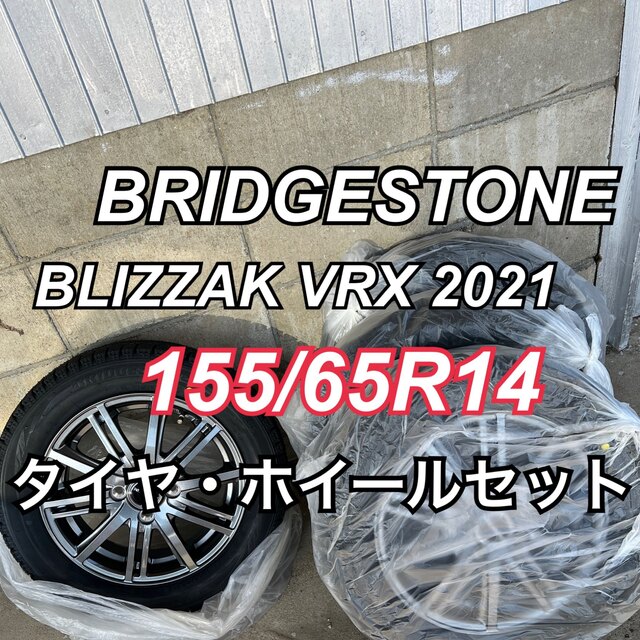 BRIDGESTONE

BLIZZAK VRX 2021

155/65R14

タイヤ・ホイールセット